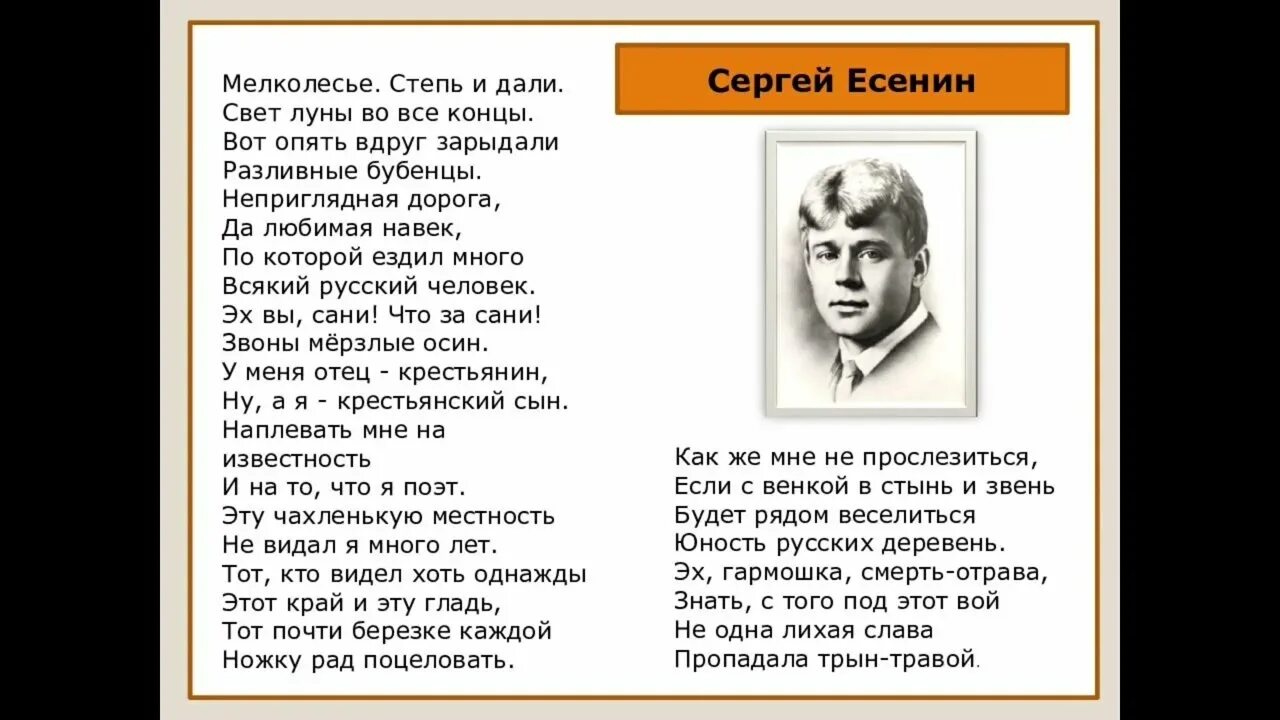 Мелколесье. Степь и дали.
Свет луны во все концы.
Вот опять вдруг зарыдали
Разливные бубенцы.
Неприглядная дорога,
Да любимая навек,
По которой ездил много
Всякий русский человек.
Эх вы, сани! Что за сани!
Звоны мёрзлые осин.
У меня отец - крестьянин,
Ну, а я - крестьянский сын.
Наплевать мне на известность
И на то, что я поэт.
Эту чахленькую местность
Не видал я много лет.
Тот, кто видел хоть однажды
Этот край и эту гладь,
Тот почти березке каждой
Ножку рад поцеловать.

Сергей Есенин

Как же мне не прослезиться,
Если с венкой в стынь и звень
Будет рядом веселиться
Юность русских деревень.
Эх, гармошка, смерть-отрава,
Знать, с того под этот вой
Не одна лихая слава
Пропадала трын-травой.